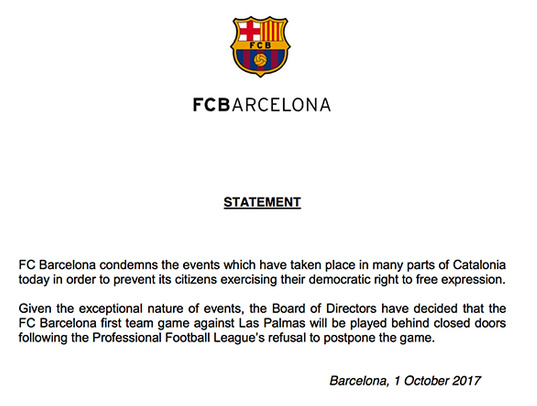 FCB

FCBARCELONA

STATEMENT

FC Barcelona condemns the events which have taken place in many parts of Catalonia today in order to prevent its citizens exercising their democratic right to free expression.

Given the exceptional nature of events, the Board of Directors have decided that the FC Barcelona first team game against Las Palmas will be played behind closed doors following the Professional Football League's refusal to postpone the game.

Barcelona, 1 October 2017